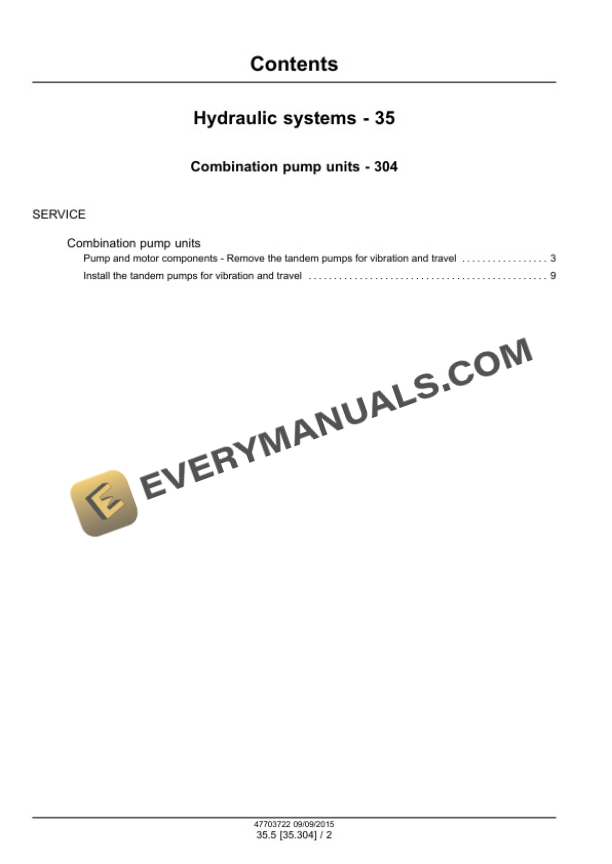 Contents

Hydraulic systems - 35

Combination pump units - 304

SERVICE

Combination pump units
Pump and motor components - Remove the tandem pumps for vibration and travel 3
Install the tandem pumps for vibration and travel 9

47703722 09/09/2015
35.5 [35.304] / 2

EVERYMANUALS.COM